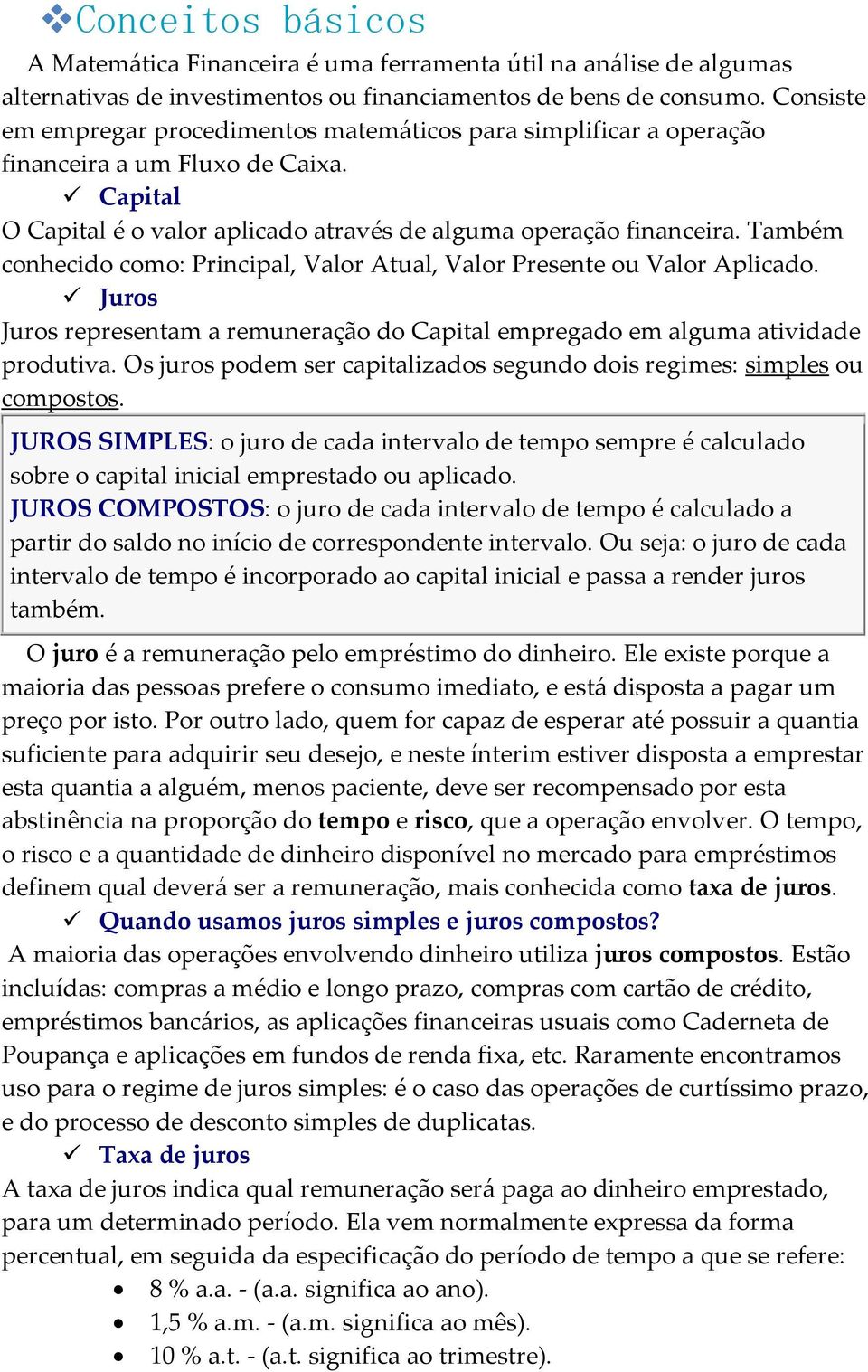 ❖Conceitos básicos

A Matemática Financeira é uma ferramenta útil na análise de algumas alternativas de investimentos ou financiamentos de bens de consumo. Consiste em empregar procedimentos matemáticos para simplificar a operação financeira a um Fluxo de Caixa.

✓ Capital

O Capital é o valor aplicado através de alguma operação financeira. Também conhecido como: Principal, Valor Atual, Valor Presente ou Valor Aplicado.

✓ Juros

Juros representam a remuneração do Capital empregado em alguma atividade produtiva. Os juros podem ser capitalizados segundo dois regimes: simples ou compostos.

JUROS SIMPLES: o juro de cada intervalo de tempo sempre é calculado sobre o capital inicial emprestado ou aplicado.
JUROS COMPOSTOS: o juro de cada intervalo de tempo é calculado a partir do saldo no início de correspondente intervalo. Ou seja: o juro de cada intervalo de tempo é incorporado ao capital inicial e passa a render juros também.

O juro é a remuneração pelo empréstimo do dinheiro. Ele existe porque a maioria das pessoas prefere o consumo imediato, e está disposta a pagar um preço por isto. Por outro lado, quem for capaz de esperar até possuir a quantia suficiente para adquirir seu desejo, e neste ínterim estiver disposta a emprestar esta quantia a alguém, menos paciente, deve ser recompensado por esta abstinência na proporção do tempo e risco, que a operação envolver. O tempo, o risco e a quantidade de dinheiro disponível no mercado para empréstimos definem qual deverá ser a remuneração, mais conhecida como taxa de juros.

✓ Quando usamos juros simples e juros compostos?

A maioria das operações envolvendo dinheiro utiliza juros compostos. Estão incluídas: compras a médio e longo prazo, compras com cartão de crédito, empréstimos bancários, as aplicações financeiras usuais como Caderneta de Poupança e aplicações em fundos de renda fixa, etc. Raramente encontramos uso para o regime de juros simples: é o caso das operações de curtíssimo prazo, e do processo de desconto simples de duplicatas.

✓ Taxa de juros

A taxa de juros indica qual remuneração será paga ao dinheiro emprestado, para um determinado período. Ela vem normalmente expressa da forma percentual, em seguida da especificação do período de tempo a que se refere:
• 8 % a.a. - (a.a. significa ao ano).
• 1,5 % a.m. - (a.m. significa ao mês).
• 10 % a.t. - (a.t. significa ao trimestre).